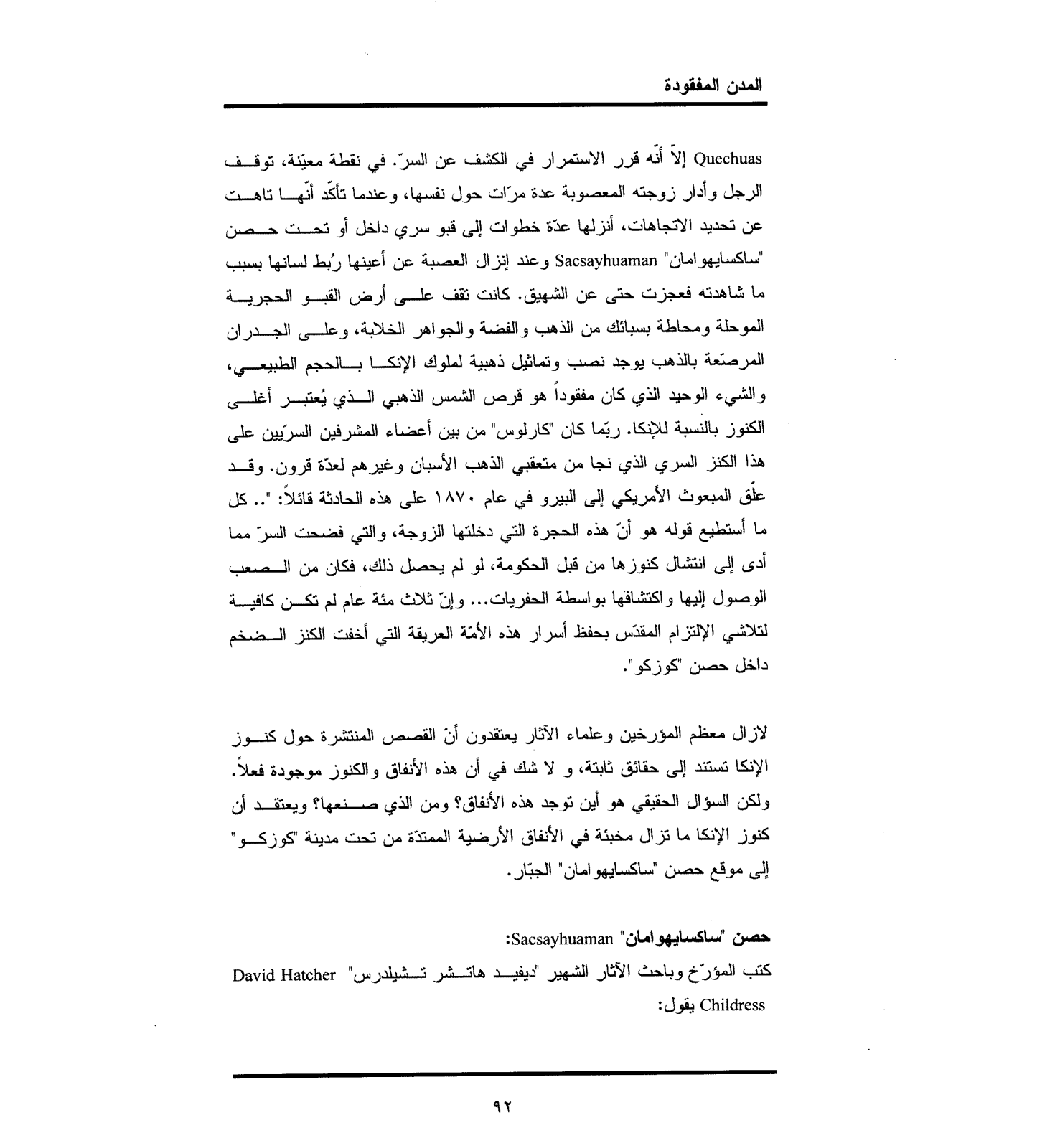 المدن المفقودة

Quechuas إلاّ أنّه قرر الاستمرار في الكشف عن السرّ. في نقطة معيّنة، توقف الرجل وأدار زوجته المعصوبة عدة مرّات حول نفسها، وعندما تأكّد أنّها تاهت عن تحديد الاتجاهات، أنزلها عدّة خطوات إلى قبو سري داخل أو تحت حصن "ساكسايهوامان" Sacsayhuaman وعند إنزال العصبة عن أعينها رُبط لسانها بسبب ما شاهدته فعجزت حتى عن الشهيق. كانت تقف على أرض القبو الحجرية الموحلة ومحاطة بسبائك من الذهب والفضة والجواهر الخلابة، وعلى الجدران المرصّعة بالذهب يوجد نصب وتماثيل ذهبية لملوك الإنكا بالحجم الطبيعي، والشيء الوحيد الذي كان مفقوداً هو قرص الشمس الذهبي الذي يُعتبر أغلى الكنوز بالنسبة للإنكا. ربّما كان "كارلوس" من بين أعضاء المشرفين السرّيين على هذا الكنز السري الذي نجا من متعقبي الذهب الأسبان وغيرهم لعدّة قرون. وقد علّق المبعوث الأمريكي إلى البيرو في عام ١٨٧٠ على هذه الحادثة قائلاً: ".. كل ما أستطيع قوله هو أنّ هذه الحجرة التي دخلتها الزوجة، والتي فضحت السرّ مما أدى إلى انتشال كنوزها من قبل الحكومة، لو لم يحصل ذلك، فكان من الصعب الوصول إليها واكتشافها بواسطة الحفريات... وإنّ ثلاث مئة عام لم تكن كافية لتلاشي الإلتزام المقدّس بحفظ أسرار هذه الأمّة العريقة التي أخفت الكنز الضخم داخل حصن "كوزكو".

لازال معظم المؤرخين وعلماء الآثار يعتقدون أنّ القصص المنتشرة حول كنوز الإنكا تستند إلى حقائق ثابتة، و لا شك في أن هذه الأنفاق والكنوز موجودة فعلاً. ولكن السؤال الحقيقي هو أين توجد هذه الأنفاق؟ ومن الذي صنعها؟ ويعتقد أن كنوز الإنكا ما تزال مخبئة في الأنفاق الأرضية الممتدّة من تحت مدينة "كوزكو" إلى موقع حصن "ساكسايهوامان" الجبّار.

حصن "ساكسايهوامان" Sacsayhuaman:
كتب المؤرّخ وباحث الآثار الشهير "ديفيد هاتشر تشيلدرس" David Hatcher Childress يقول:

٩٢